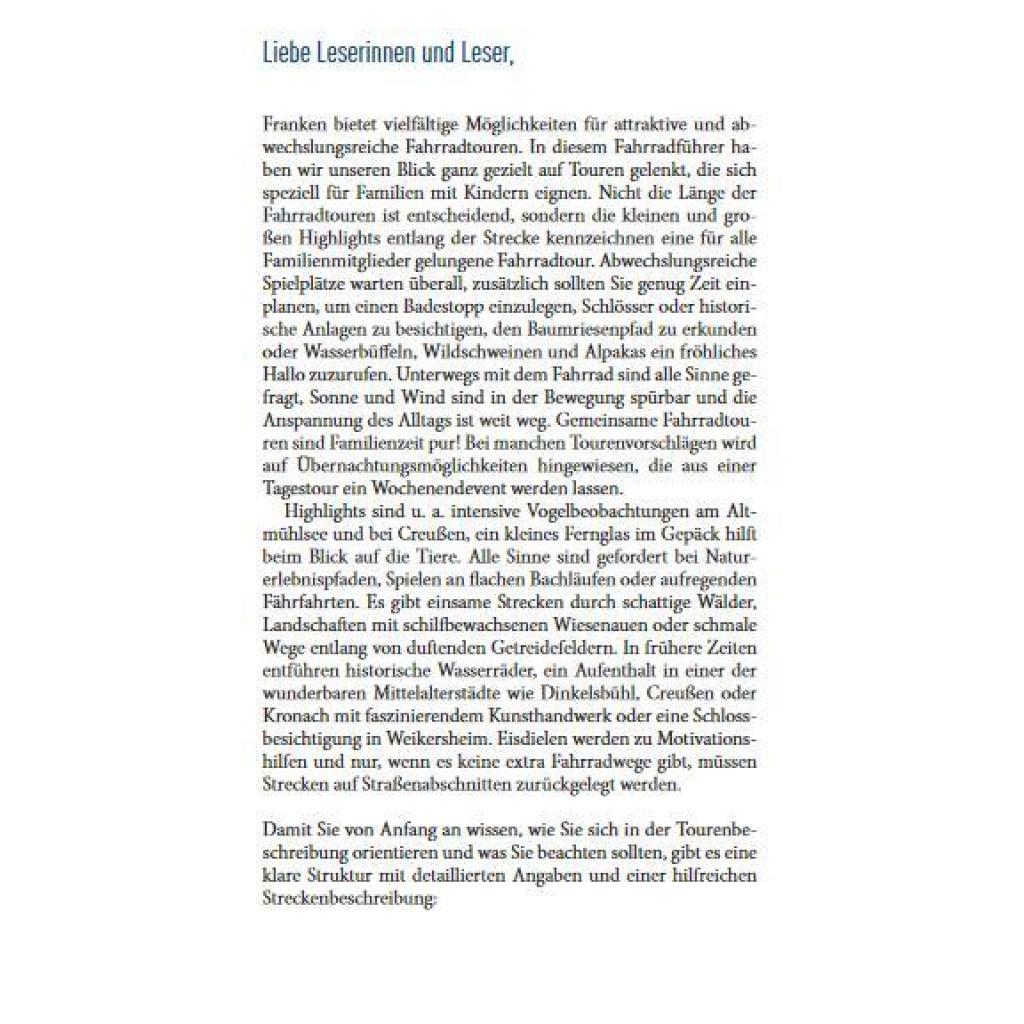 Liebe Leserinnen und Leser,

Franken bietet vielfältige Möglichkeiten für attraktive und abwechslungsreiche Fahrradtouren. In diesem Fahrradführer haben wir unseren Blick ganz gezielt auf Touren gelenkt, die sich speziell für Familien mit Kindern eignen. Nicht die Länge der Fahrradtouren ist entscheidend, sondern die kleinen und großen Highlights entlang der Strecke kennzeichnen eine für alle Familienmitglieder gelungene Fahrradtour. Abwechslungsreiche Spielplätze warten überall, zusätzlich sollten Sie genug Zeit einplanen, um einen Badestopp einzulegen, Schlösser oder historische Anlagen zu besichtigen, den Baumriesenpfad zu erkunden oder Wasserbüffeln, Wildschweinen und Alpakas ein fröhliches Hallo zuzurufen. Unterwegs mit dem Fahrrad sind alle Sinne gefragt, Sonne und Wind sind in der Bewegung spürbar und die Anspannung des Alltags ist weit weg. Gemeinsame Fahrradtouren sind Familienzeit pur! Bei manchen Tourenvorschlägen wird auf Übernachtungsmöglichkeiten hingewiesen, die aus einer Tagestour ein Wochenendevent werden lassen.

Highlights sind u. a. intensive Vogelbeobachtungen am Altmühlsee und bei Creußen, ein kleines Fernglas im Gepäck hilft beim Blick auf die Tiere. Alle Sinne sind gefordert bei Naturerlebnispfaden, Spielen an flachen Bachläufen oder aufregenden Fährfahrten. Es gibt einsame Strecken durch schattige Wälder, Landschaften mit schilfbewachsenen Wiesenauen oder schmale Wege entlang von duftenden Getreidefeldern. In frühere Zeiten entführen historische Wasserräder, ein Aufenthalt in einer der wunderbaren Mittelalterstädte wie Dinkelsbühl, Creußen oder Kronach mit faszinierendem Kunsthandwerk oder eine Schlossbesichtigung in Weikersheim. Eisdielen werden zu Motivationshilfen und nur, wenn es keine extra Fahrradwege gibt, müssen Strecken auf Straßenabschnitten zurückgelegt werden.

Damit Sie von Anfang an wissen, wie Sie sich in der Tourenbeschreibung orientieren und was Sie beachten sollten, gibt es eine klare Struktur mit detaillierten Angaben und einer hilfreichen Streckenbeschreibung: